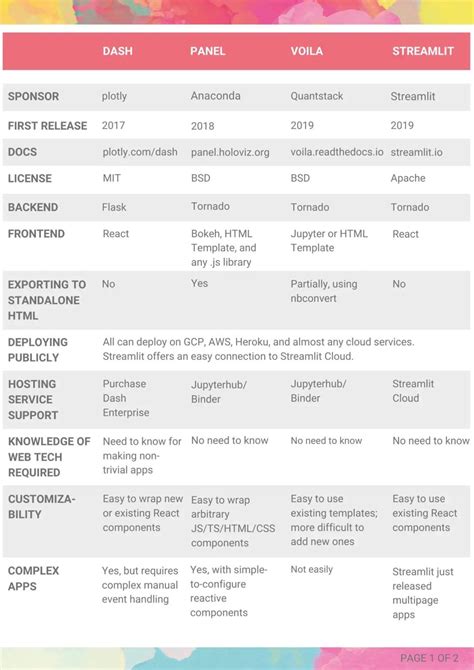 | | DASH | PANEL | VOILA | STREAMLIT |
|---|---|---|---|---|
| SPONSOR | plotly | Anaconda | Quantstack | Streamlit |
| FIRST RELEASE | 2017 | 2018 | 2019 | 2019 |
| DOCS | plotly.com/dash | panel.holoviz.org | voila.readthedocs.io | streamlit.io |
| LICENSE | MIT | BSD | BSD | Apache |
| BACKEND | Flask | Tornado | Tornado | Tornado |
| FRONTEND | React | Bokeh, HTML Template, and any .js library | Jupyter or HTML Template | React |
| EXPORTING TO STANDALONE HTML | No | Yes | Partially, using nbconvert | No |
| DEPLOYING PUBLICLY | All can deploy on GCP, AWS, Heroku, and almost any cloud services. Streamlit offers an easy connection to Streamlit Cloud. | | | |
| HOSTING SERVICE SUPPORT | Purchase Dash Enterprise | Jupyterhub/ Binder | Jupyterhub/ Binder | Streamlit Cloud |
| KNOWLEDGE OF WEB TECH REQUIRED | Need to know for making non-trivial apps | No need to know | No need to know | No need to know |
| CUSTOMIZABILITY | Easy to wrap new or existing React components | Easy to wrap arbitrary JS/TS/HTML/CSS components | Easy to use existing templates; more difficult to add new ones | Easy to use existing React components |
| COMPLEX APPS | Yes, but requires complex manual event handling | Yes, with simple-to-configure reactive components | Not easily | Streamlit just released multipage apps |

PAGE 1 OF 2